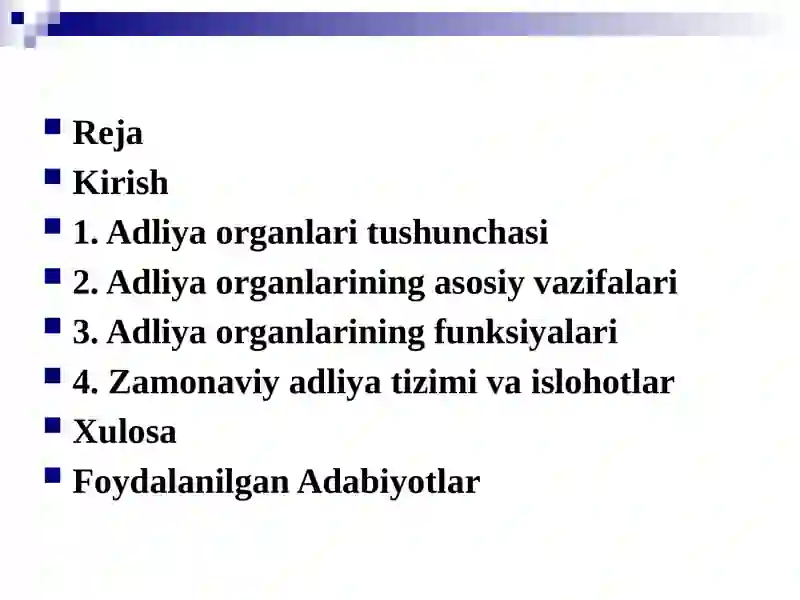 Reja
Kirish
1. Adliya organlari tushunchasi
2. Adliya organlarining asosiy vazifalari
3. Adliya organlarining funksiyalari
4. Zamonaviy adliya tizimi va islohotlar
Xulosa
Foydalanilgan Adabiyotlar